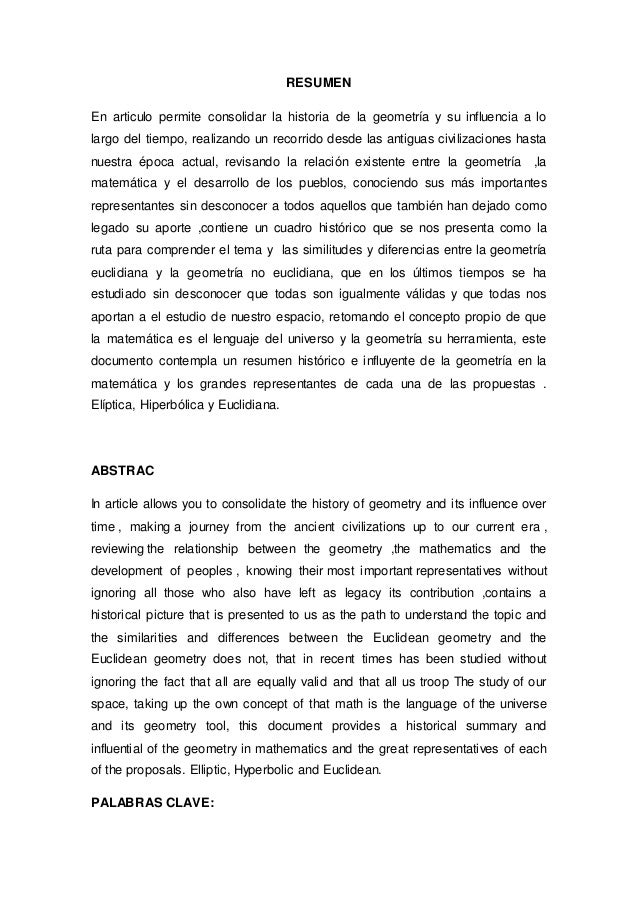 RESUMEN

En articulo permite consolidar la historia de la geometría y su influencia a lo largo del tiempo, realizando un recorrido desde las antiguas civilizaciones hasta nuestra época actual, revisando la relación existente entre la geometría ,la matemática y el desarrollo de los pueblos, conociendo sus más importantes representantes sin desconocer a todos aquellos que también han dejado como legado su aporte ,contiene un cuadro histórico que se nos presenta como la ruta para comprender el tema y las similitudes y diferencias entre la geometría euclidiana y la geometría no euclidiana, que en los últimos tiempos se ha estudiado sin desconocer que todas son igualmente válidas y que todas nos aportan a el estudio de nuestro espacio, retomando el concepto propio de que la matemática es el lenguaje del universo y la geometría su herramienta, este documento contempla un resumen histórico e influyente de la geometría en la matemática y los grandes representantes de cada una de las propuestas . Elíptica, Hiperbólica y Euclidiana.

ABSTRAC

In article allows you to consolidate the history of geometry and its influence over time , making a journey from the ancient civilizations up to our current era , reviewing the relationship between the geometry ,the mathematics and the development of peoples , knowing their most important representatives without ignoring all those who also have left as legacy its contribution ,contains a historical picture that is presented to us as the path to understand the topic and the similarities and differences between the Euclidean geometry and the Euclidean geometry does not, that in recent times has been studied without ignoring the fact that all are equally valid and that all us troop The study of our space, taking up the own concept of that math is the language of the universe and its geometry tool, this document provides a historical summary and influential of the geometry in mathematics and the great representatives of each of the proposals. Elliptic, Hyperbolic and Euclidean.

PALABRAS CLAVE: